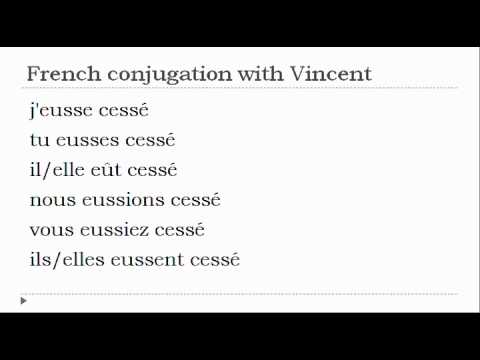 French conjugation with Vincent

j'eusse cessé

tu eusses cessé

il/elle eût cessé

nous eussions cessé

vous eussiez cessé

ils/elles eussent cessé